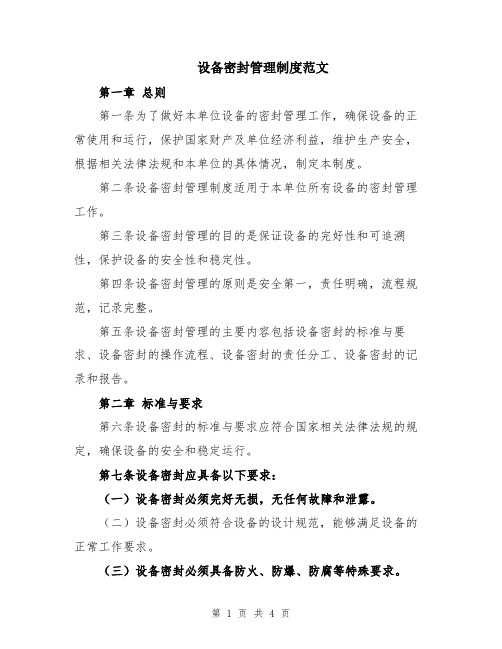 设备密封管理制度范文

第一章 总则

第一条为了做好本单位设备的密封管理工作，确保设备的正常使用和运行，保护国家财产及单位经济利益，维护生产安全，根据相关法律法规和本单位的具体情况，制定本制度。

第二条设备密封管理制度适用于本单位所有设备的密封管理工作。

第三条设备密封管理的目的是保证设备的完好性和可追溯性，保护设备的安全性和稳定性。

第四条设备密封管理的原则是安全第一，责任明确，流程规范，记录完整。

第五条设备密封管理的主要内容包括设备密封的标准与要求、设备密封的操作流程、设备密封的责任分工、设备密封的记录和报告。

第二章 标准与要求

第六条设备密封的标准与要求应符合国家相关法律法规的规定，确保设备的安全和稳定运行。

第七条设备密封应具备以下要求：

（一）设备密封必须完好无损，无任何故障和泄露。

（二）设备密封必须符合设备的设计规范，能够满足设备的正常工作要求。

（三）设备密封必须具备防火、防爆、防腐等特殊要求。

第 1 页 共 4 页